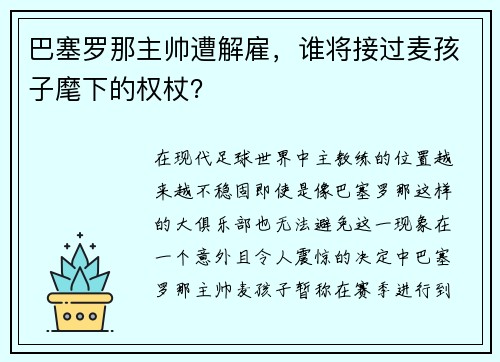 巴塞罗那主帅遭解雇，谁将接过麦孩子麾下的权杖?

在现代足球世界中主教练的位置越来越不稳固即使是像巴塞罗那这样的大俱乐部也无法避免这一现象在一个意外且令人震惊的决定中巴塞罗那主帅麦孩子暂称在赛季进行到